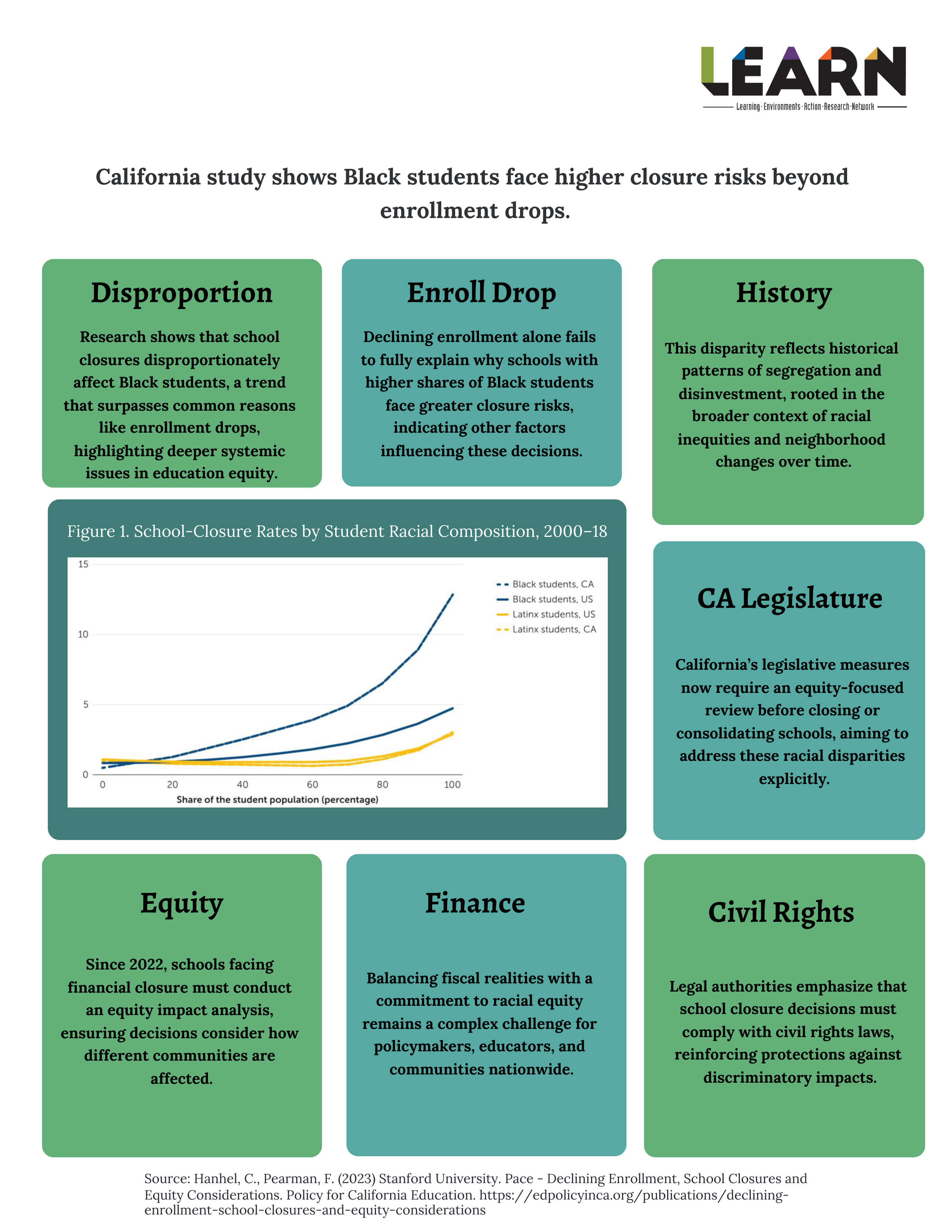 LEARN
Learning · Environments · Action · Research · Network

California study shows Black students face higher closure risks beyond enrollment drops.

Disproportion

Research shows that school closures disproportionately affect Black students, a trend that surpasses common reasons like enrollment drops, highlighting deeper systemic issues in education equity.

Enroll Drop

Declining enrollment alone fails to fully explain why schools with higher shares of Black students face greater closure risks, indicating other factors influencing these decisions.

History

This disparity reflects historical patterns of segregation and disinvestment, rooted in the broader context of racial inequities and neighborhood changes over time.

Figure 1. School-Closure Rates by Student Racial Composition, 2000–18

15
10
5
0
0 20 40 60 80 100
Share of the student population (percentage)

Black students, CA
Black students, US
Latinx students, US
Latinx students, CA

CA Legislature

California's legislative measures now require an equity-focused review before closing or consolidating schools, aiming to address these racial disparities explicitly.

Equity

Since 2022, schools facing financial closure must conduct an equity impact analysis, ensuring decisions consider how different communities are affected.

Finance

Balancing fiscal realities with a commitment to racial equity remains a complex challenge for policymakers, educators, and communities nationwide.

Civil Rights

Legal authorities emphasize that school closure decisions must comply with civil rights laws, reinforcing protections against discriminatory impacts.

Source: Hanhel, C., Pearman, F. (2023) Stanford University. Pace - Declining Enrollment, School Closures and Equity Considerations. Policy for California Education. https://edpolicyinca.org/publications/declining-enrollment-school-closures-and-equity-considerations